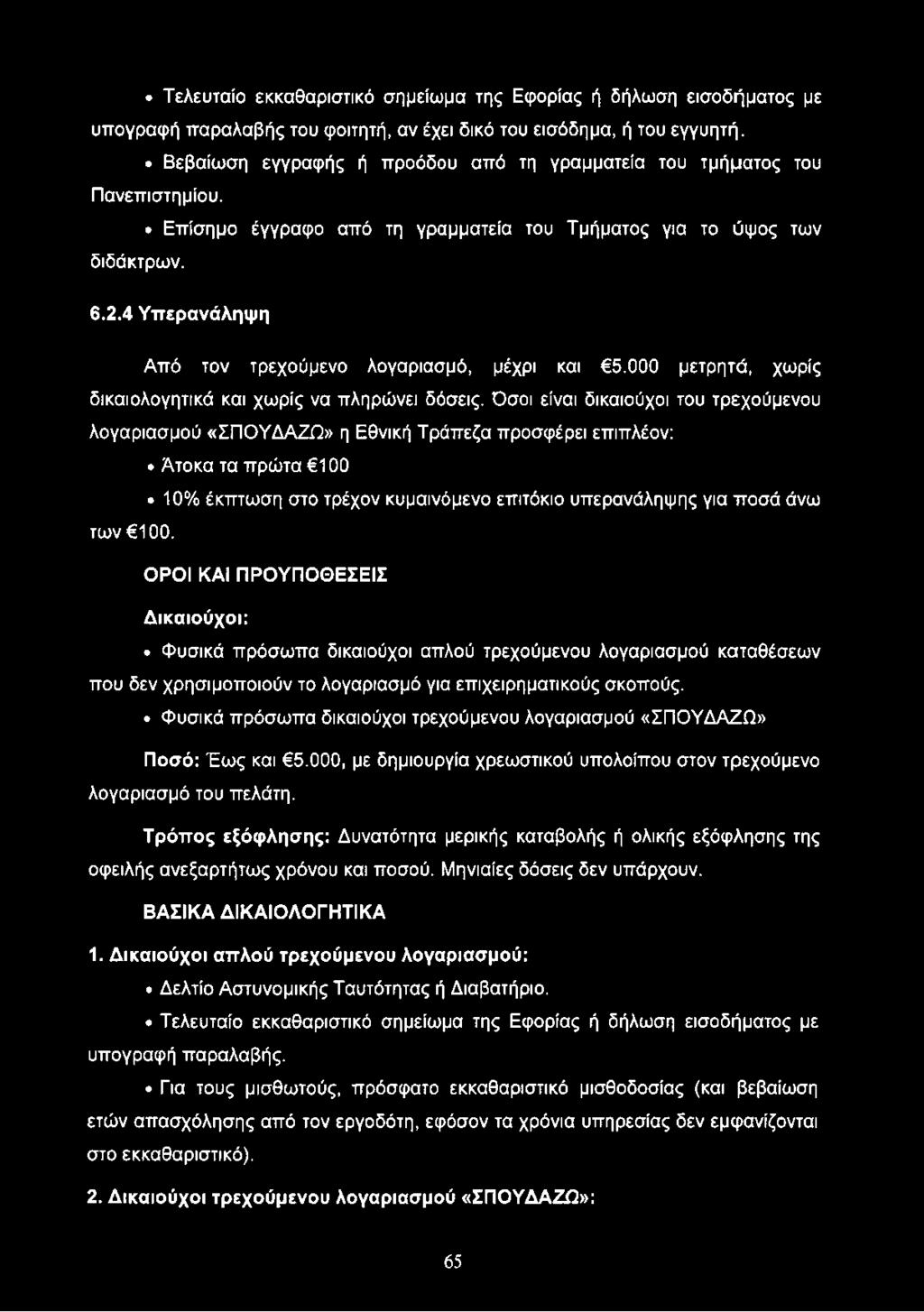 • Τελευταίο εκκαθαριστικό σημείωμα της Εφορίας ή δήλωση εισοδήματος με υπογραφή παραλαβής του φοιτητή, αν έχει δικό του εισόδημα, ή του εγγυητή.

• Βεβαίωση εγγραφής ή προόδου από τη γραμματεία του τμήματος του Πανεπιστημίου.

• Επίσημο έγγραφο από τη γραμματεία του Τμήματος για το ύψος των διδάκτρων.

6.2.4 Υπερανάληψη

Από τον τρεχούμενο λογαριασμό, μέχρι και €5.000 μετρητά, χωρίς δικαιολογητικά και χωρίς να πληρώνει δόσεις. Όσοι είναι δικαιούχοι του τρεχούμενου λογαριασμού «ΣΠΟΥΔΑΖΩ» η Εθνική Τράπεζα προσφέρει επιπλέον:

• Άτοκα τα πρώτα €100

• 10% έκπτωση στο τρέχον κυμαινόμενο επιτόκιο υπερανάληψης για ποσά άνω των €100.

ΟΡΟΙ ΚΑΙ ΠΡΟΥΠΟΘΕΣΕΙΣ

Δικαιούχοι:

• Φυσικά πρόσωπα δικαιούχοι απλού τρεχούμενου λογαριασμού καταθέσεων που δεν χρησιμοποιούν το λογαριασμό για επιχειρηματικούς σκοπούς.

• Φυσικά πρόσωπα δικαιούχοι τρεχούμενου λογαριασμού «ΣΠΟΥΔΑΖΩ»

Ποσό: Έως και €5.000, με δημιουργία χρεωστικού υπολοίπου στον τρεχούμενο λογαριασμό του πελάτη.

Τρόπος εξόφλησης: Δυνατότητα μερικής καταβολής ή ολικής εξόφλησης της οφειλής ανεξαρτήτως χρόνου και ποσού. Μηνιαίες δόσεις δεν υπάρχουν.

ΒΑΣΙΚΑ ΔΙΚΑΙΟΛΟΓΗΤΙΚΑ

1. Δικαιούχοι απλού τρεχούμενου λογαριασμού:

• Δελτίο Αστυνομικής Ταυτότητας ή Διαβατήριο.

• Τελευταίο εκκαθαριστικό σημείωμα της Εφορίας ή δήλωση εισοδήματος με υπογραφή παραλαβής.

• Για τους μισθωτούς, πρόσφατο εκκαθαριστικό μισθοδοσίας (και βεβαίωση ετών απασχόλησης από τον εργοδότη, εφόσον τα χρόνια υπηρεσίας δεν εμφανίζονται στο εκκαθαριστικό).

2. Δικαιούχοι τρεχούμενου λογαριασμού «ΣΠΟΥΔΑΖΩ»:

65